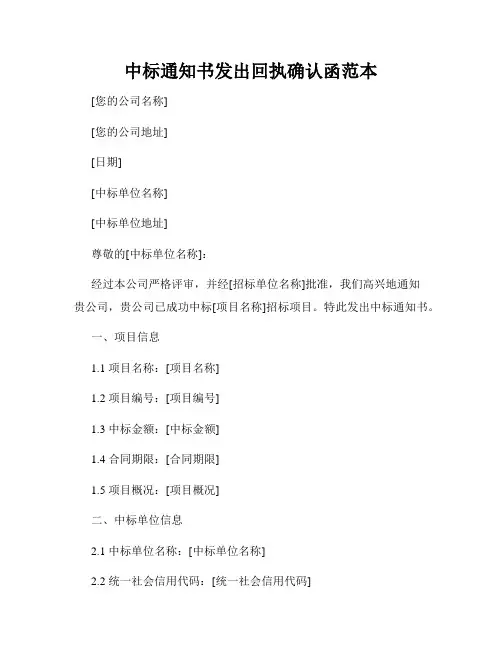 中标通知书发出回执确认函范本

[您的公司名称]

[您的公司地址]

[日期]

[中标单位名称]

[中标单位地址]

尊敬的[中标单位名称]：

经过本公司严格评审，并经[招标单位名称]批准，我们高兴地通知贵公司，贵公司已成功中标[项目名称]招标项目。特此发出中标通知书。

一、项目信息

1.1 项目名称：[项目名称]

1.2 项目编号：[项目编号]

1.3 中标金额：[中标金额]

1.4 合同期限：[合同期限]

1.5 项目概况：[项目概况]

二、中标单位信息

2.1 中标单位名称：[中标单位名称]

2.2 统一社会信用代码：[统一社会信用代码]